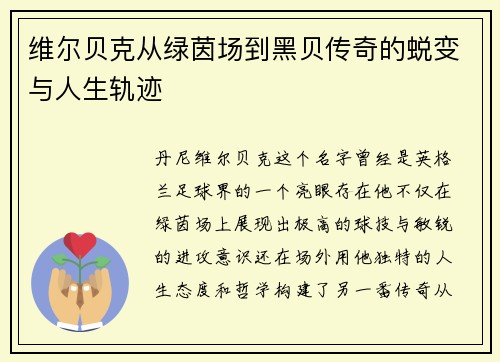 维尔贝克从绿茵场到黑贝传奇的蜕变与人生轨迹

丹尼维尔贝克这个名字曾经是英格兰足球界的一个亮眼存在他不仅在绿茵场上展现出极高的球技与敏锐的进攻意识还在场外用他独特的人生态度和哲学构建了另一番传奇从